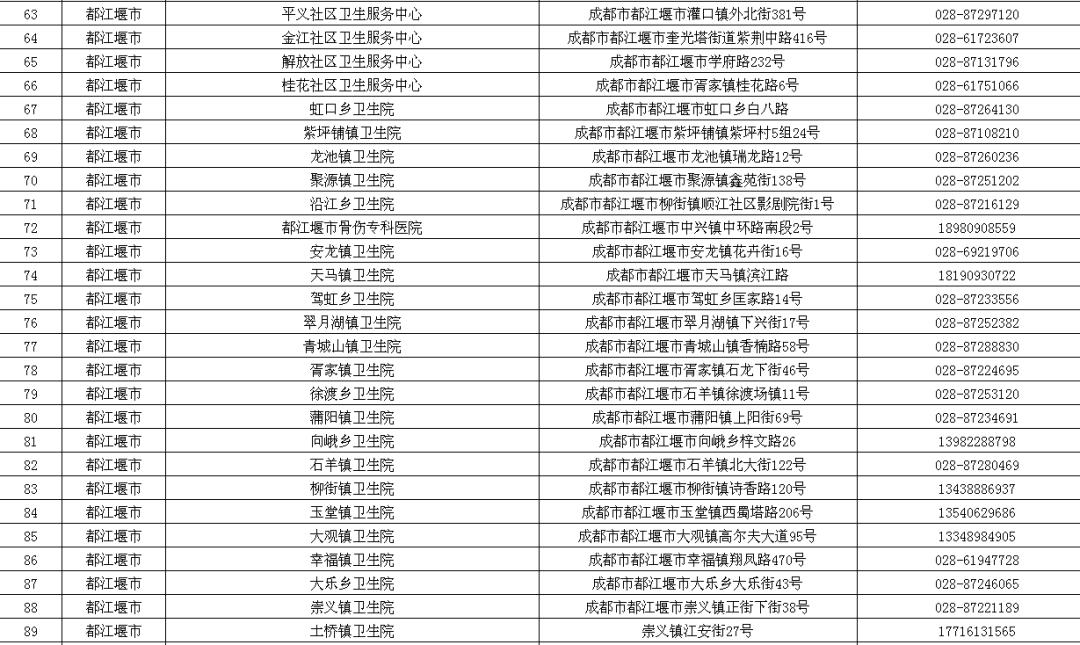 | 63 | 都江堰市 | 平义社区卫生服务中心 | 成都市都江堰市灌口镇外北街381号 | 028-87297120 |
|---|---|---|---|---|
| 64 | 都江堰市 | 金江社区卫生服务中心 | 成都市都江堰市奎光塔街道紫荆中路416号 | 028-61723607 |
| 65 | 都江堰市 | 解放社区卫生服务中心 | 成都市都江堰市学府路232号 | 028-87131796 |
| 66 | 都江堰市 | 桂花社区卫生服务中心 | 成都市都江堰市胥家镇桂花路6号 | 028-61751066 |
| 67 | 都江堰市 | 虹口乡卫生院 | 成都市都江堰市虹口乡白八路 | 028-87264130 |
| 68 | 都江堰市 | 紫坪铺镇卫生院 | 成都市都江堰市紫坪铺镇紫坪村5组24号 | 028-87108210 |
| 69 | 都江堰市 | 龙池镇卫生院 | 成都市都江堰市龙池镇瑞龙路12号 | 028-87260236 |
| 70 | 都江堰市 | 聚源镇卫生院 | 成都市都江堰市聚源镇鑫苑街138号 | 028-87251202 |
| 71 | 都江堰市 | 沿江乡卫生院 | 成都市都江堰市柳街镇顺江社区影剧院街1号 | 028-87216129 |
| 72 | 都江堰市 | 都江堰市骨伤专科医院 | 成都市都江堰市中兴镇中环路南段2号 | 18980908559 |
| 73 | 都江堰市 | 安龙镇卫生院 | 成都市都江堰市安龙镇花卉街16号 | 028-69219706 |
| 74 | 都江堰市 | 天马镇卫生院 | 成都市都江堰市天马镇滨江路 | 18190930722 |
| 75 | 都江堰市 | 驾虹乡卫生院 | 成都市都江堰市驾虹乡匡家路14号 | 028-87233556 |
| 76 | 都江堰市 | 翠月湖镇卫生院 | 成都市都江堰市翠月湖镇下兴街17号 | 028-87252382 |
| 77 | 都江堰市 | 青城山镇卫生院 | 成都市都江堰市青城山镇香楠路58号 | 028-87288830 |
| 78 | 都江堰市 | 胥家镇卫生院 | 成都市都江堰市胥家镇石龙下街46号 | 028-87224695 |
| 79 | 都江堰市 | 徐渡乡卫生院 | 成都市都江堰市石羊镇徐渡场镇11号 | 028-87253120 |
| 80 | 都江堰市 | 蒲阳镇卫生院 | 成都市都江堰市蒲阳镇上阳街69号 | 028-87234691 |
| 81 | 都江堰市 | 向峨乡卫生院 | 成都市都江堰市向峨乡梓文路26 | 13982288798 |
| 82 | 都江堰市 | 石羊镇卫生院 | 成都市都江堰市石羊镇北大街122号 | 028-87280469 |
| 83 | 都江堰市 | 柳街镇卫生院 | 成都市都江堰市柳街镇诗香路120号 | 13438886937 |
| 84 | 都江堰市 | 玉堂镇卫生院 | 成都市都江堰市玉堂镇西蜀塔路206号 | 13540629686 |
| 85 | 都江堰市 | 大观镇卫生院 | 成都市都江堰市大观镇高尔夫大道95号 | 13348984905 |
| 86 | 都江堰市 | 幸福镇卫生院 | 成都市都江堰市幸福镇翔凤路470号 | 028-61947728 |
| 87 | 都江堰市 | 大乐乡卫生院 | 成都市都江堰市大乐乡大乐街43号 | 028-87246065 |
| 88 | 都江堰市 | 崇义镇卫生院 | 成都市都江堰市崇义镇正街下街38号 | 028-87221189 |
| 89 | 都江堰市 | 土桥镇卫生院 | 崇义镇江安街27号 | 17716131565 |